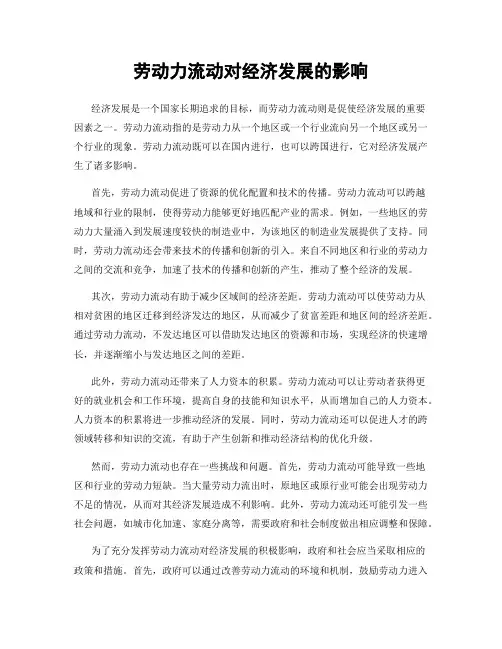 劳动力流动对经济发展的影响

经济发展是一个国家长期追求的目标，而劳动力流动则是促使经济发展的重要因素之一。劳动力流动指的是劳动力从一个地区或一个行业流向另一个地区或另一个行业的现象。劳动力流动既可以在国内进行，也可以跨国进行，它对经济发展产生了诸多影响。

首先，劳动力流动促进了资源的优化配置和技术的传播。劳动力流动可以跨越地域和行业的限制，使得劳动力能够更好地匹配产业的需求。例如，一些地区的劳动力大量涌入到发展速度较快的制造业中，为该地区的制造业发展提供了支持。同时，劳动力流动还会带来技术的传播和创新的引入。来自不同地区和行业的劳动力之间的交流和竞争，加速了技术的传播和创新的产生，推动了整个经济的发展。

其次，劳动力流动有助于减少区域间的经济差距。劳动力流动可以使劳动力从相对贫困的地区迁移到经济发达的地区，从而减少了贫富差距和地区间的经济差距。通过劳动力流动，不发达地区可以借助发达地区的资源和市场，实现经济的快速增长，并逐渐缩小与发达地区之间的差距。

此外，劳动力流动还带来了人力资本的积累。劳动力流动可以让劳动者获得更好的就业机会和工作环境，提高自身的技能和知识水平，从而增加自己的人力资本。人力资本的积累将进一步推动经济的发展。同时，劳动力流动还可以促进人才的跨领域转移和知识的交流，有助于产生创新和推动经济结构的优化升级。

然而，劳动力流动也存在一些挑战和问题。首先，劳动力流动可能导致一些地区和行业的劳动力短缺。当大量劳动力流出时，原地区或原行业可能会出现劳动力不足的情况，从而对其经济发展造成不利影响。此外，劳动力流动还可能引发一些社会问题，如城市化加速、家庭分离等，需要政府和社会制度做出相应调整和保障。

为了充分发挥劳动力流动对经济发展的积极影响，政府和社会应当采取相应的政策和措施。首先，政府可以通过改善劳动力流动的环境和机制，鼓励劳动力进入